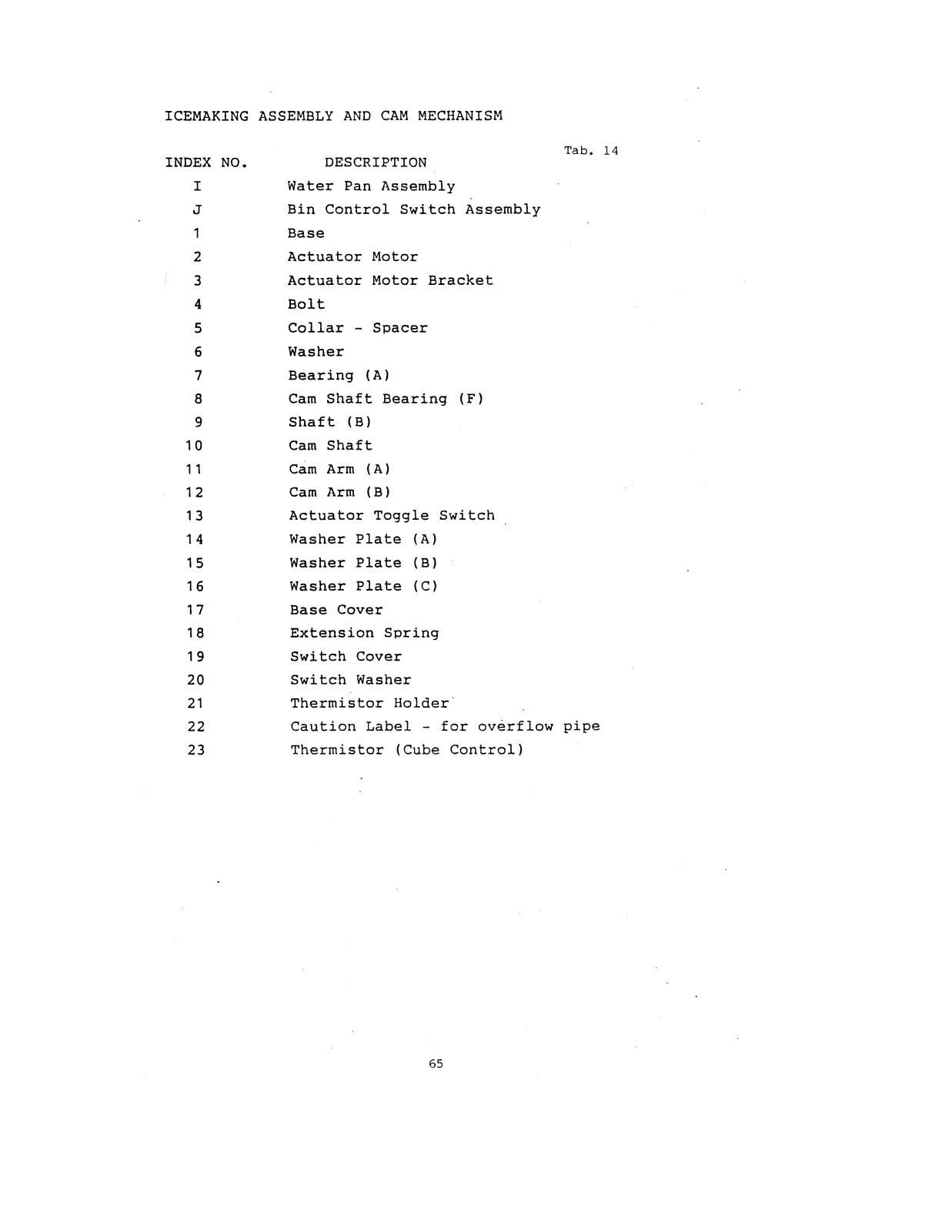 ICEMAKING ASSEMBLY AND CAM MECHANISM

Tab. 14

| INDEX NO. | DESCRIPTION |
|---|---|
| I | Water Pan Assembly |
| J | Bin Control Switch Assembly |
| 1 | Base |
| 2 | Actuator Motor |
| 3 | Actuator Motor Bracket |
| 4 | Bolt |
| 5 | Collar - Spacer |
| 6 | Washer |
| 7 | Bearing (A) |
| 8 | Cam Shaft Bearing (F) |
| 9 | Shaft (B) |
| 10 | Cam Shaft |
| 11 | Cam Arm (A) |
| 12 | Cam Arm (B) |
| 13 | Actuator Toggle Switch |
| 14 | Washer Plate (A) |
| 15 | Washer Plate (B) |
| 16 | Washer Plate (C) |
| 17 | Base Cover |
| 18 | Extension Spring |
| 19 | Switch Cover |
| 20 | Switch Washer |
| 21 | Thermistor Holder |
| 22 | Caution Label - for overflow pipe |
| 23 | Thermistor (Cube Control) |

65